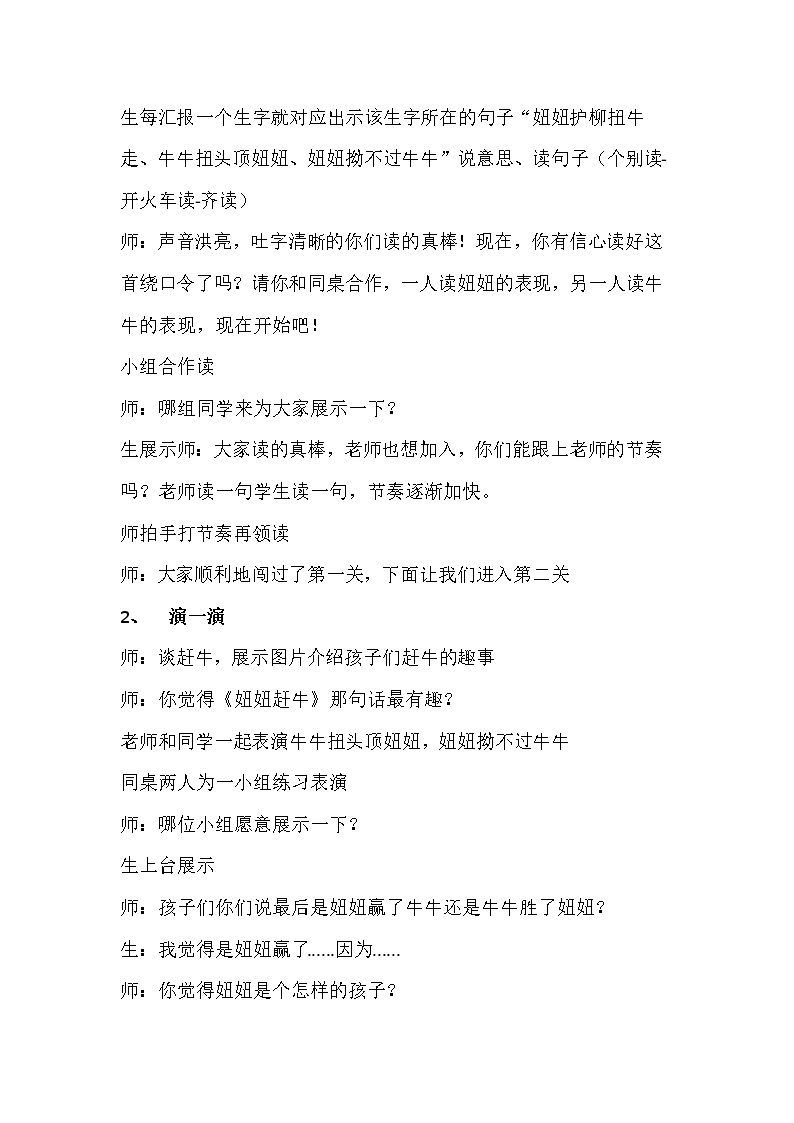 生每汇报一个生字就对应出示该生字所在的句子“妞妞护柳扭牛走、牛牛扭头顶妞妞、妞妞拗不过牛牛”说意思、读句子（个别读-开火车读-齐读）

师：声音洪亮，吐字清晰的你们读的真棒！现在，你有信心读好这首绕口令了吗？请你和同桌合作，一人读妞妞的表现，另一人读牛牛的表现，现在开始吧！

小组合作读

师：哪组同学来为大家展示一下？

生展示师：大家读的真棒，老师也想加入，你们能跟上老师的节奏吗？老师读一句学生读一句，节奏逐渐加快。

师拍手打节奏再领读

师：大家顺利地闯过了第一关，下面让我们进入第二关

2、 演一演

师：谈赶牛，展示图片介绍孩子们赶牛的趣事

师：你觉得《妞妞赶牛》那句话最有趣？

老师和同学一起表演牛牛扭头顶妞妞，妞妞拗不过牛牛

同桌两人为一小组练习表演

师：哪位小组愿意展示一下？

生上台展示

师：孩子们你们说最后是妞妞赢了牛牛还是牛牛胜了妞妞？

生：我觉得是妞妞赢了……因为……

师：你觉得妞妞是个怎样的孩子？